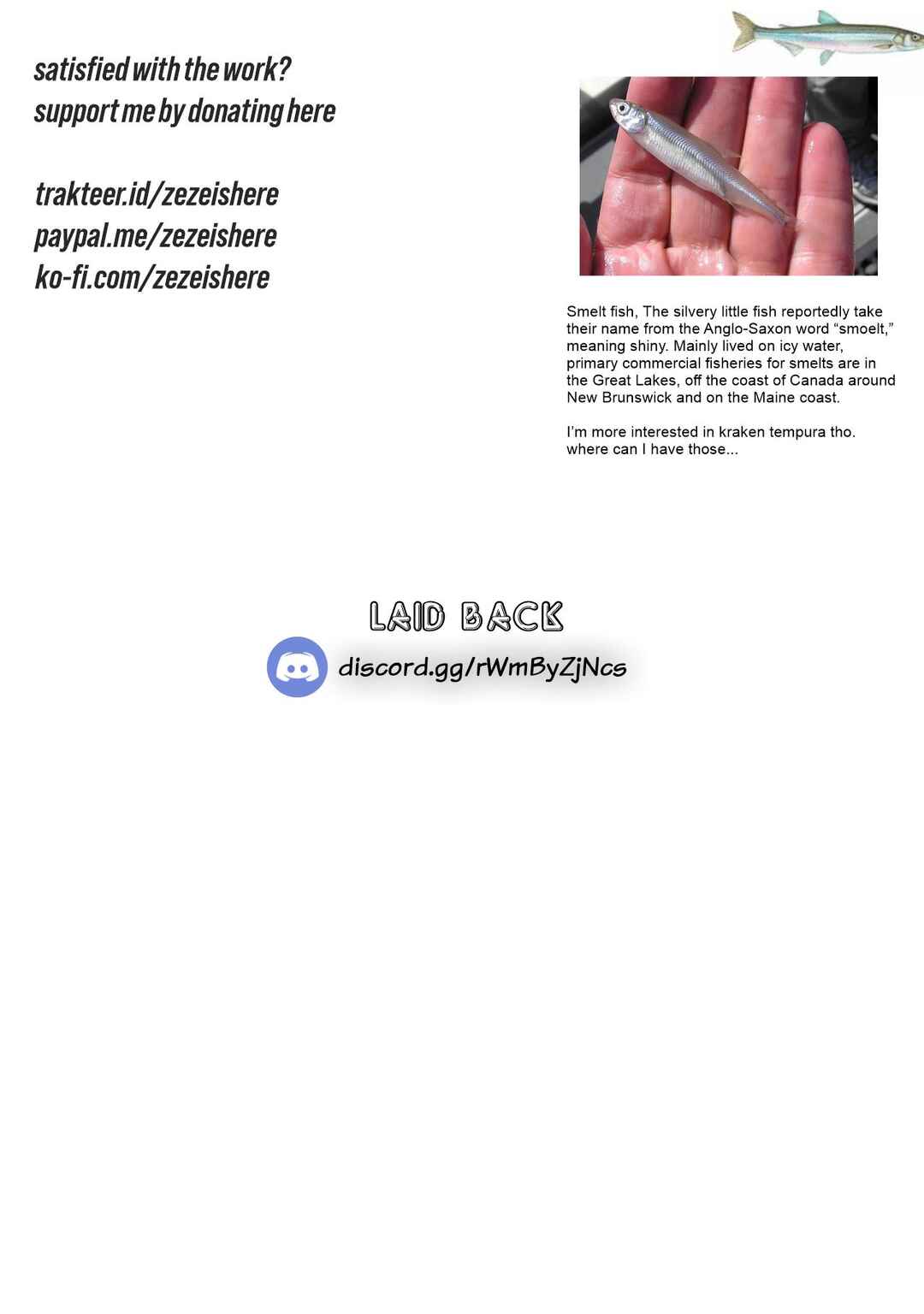 satisfied with the work?
support me by donating here

trakteer.id/zezeishere
paypal.me/zezeishere
ko-fi.com/zezeishere

Smelt fish, The silvery little fish reportedly take their name from the Anglo-Saxon word "smoelt," meaning shiny. Mainly lived on icy water, primary commercial fisheries for smelts are in the Great Lakes, off the coast of Canada around New Brunswick and on the Maine coast.

I'm more interested in kraken tempura tho. where can I have those...

LAID BACK
discord.gg/rWmByZjNcs